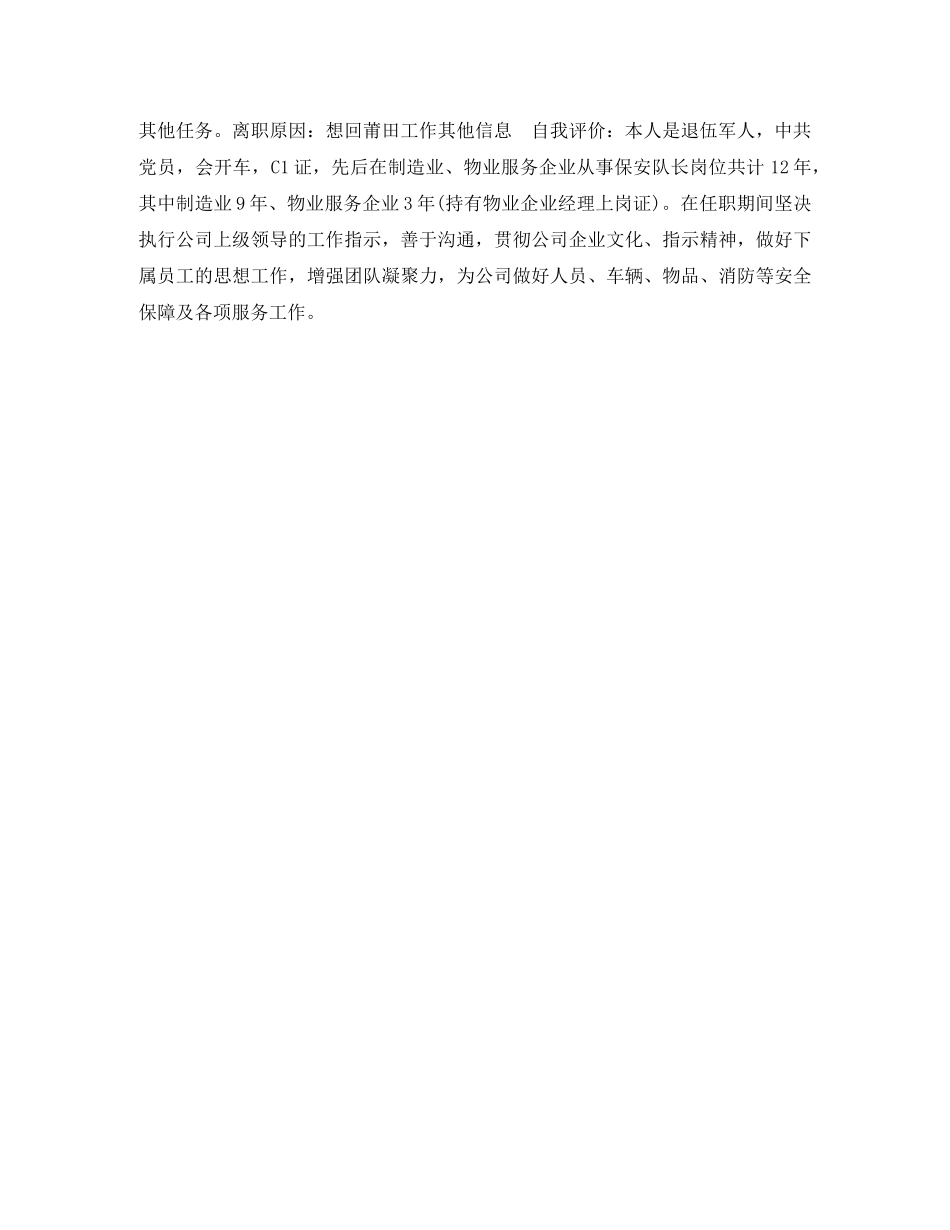 其他任务。离职原因：想回莆田工作其他信息　自我评价：本人是退伍军人，中共党员，会开车，C1证，先后在制造业、物业服务企业从事保安队长岗位共计12年，其中制造业9年、物业服务企业3年(持有物业企业经理上岗证)。在任职期间坚决执行公司上级领导的工作指示，善于沟通，贯彻公司企业文化、指示精神，做好下属员工的思想工作，增强团队凝聚力，为公司做好人员、车辆、物品、消防等安全保障及各项服务工作。